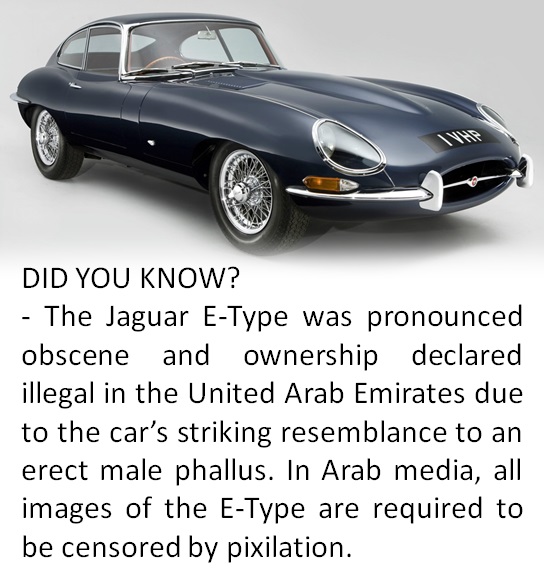 1 VHP

DID YOU KNOW?

- The Jaguar E-Type was pronounced obscene and ownership declared illegal in the United Arab Emirates due to the car's striking resemblance to an erect male phallus. In Arab media, all images of the E-Type are required to be censored by pixilation.